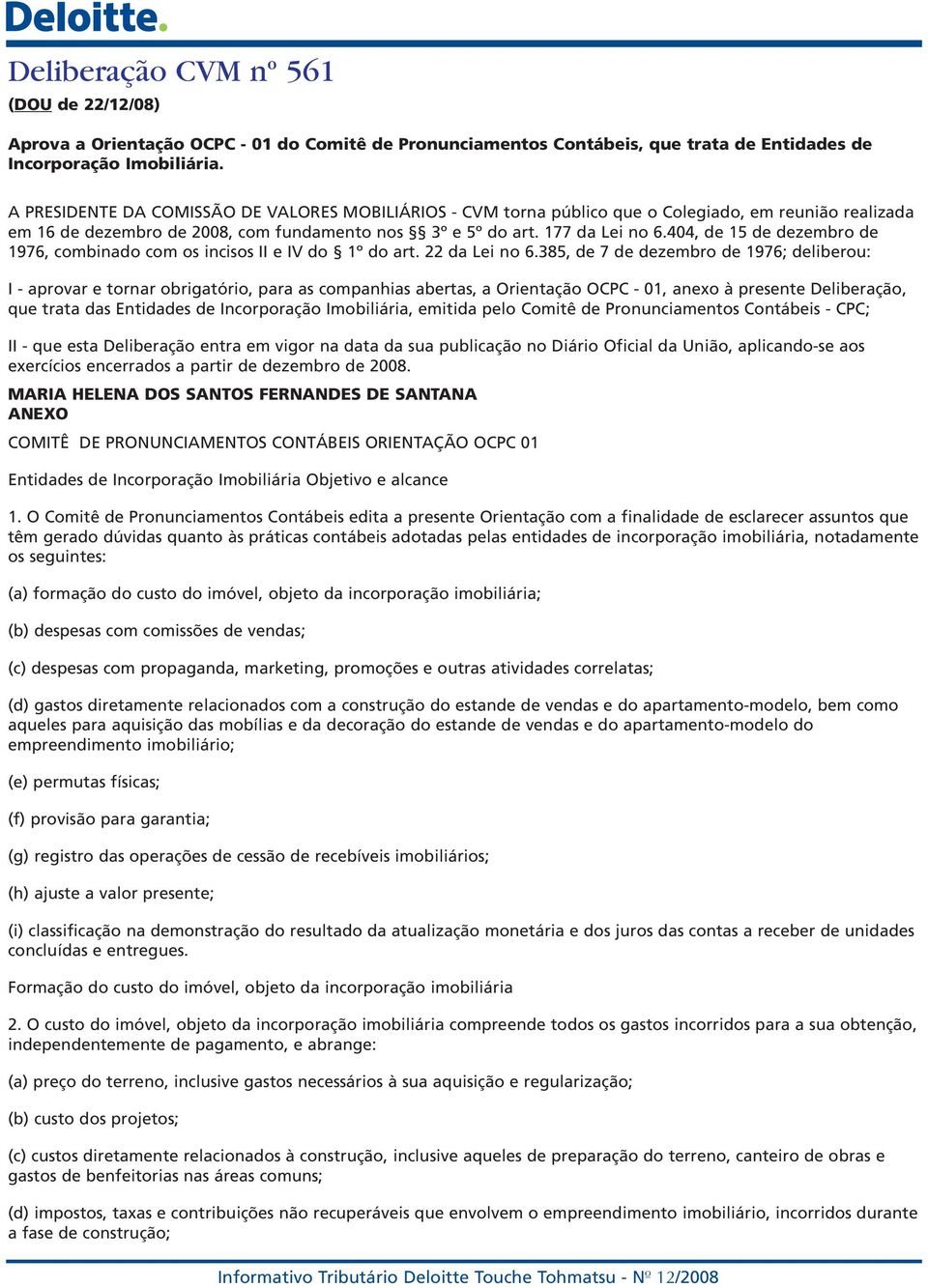 Deloitte.

Deliberação CVM nº 561

(DOU de 22/12/08)

Aprova a Orientação OCPC - 01 do Comitê de Pronunciamentos Contábeis, que trata de Entidades de Incorporação Imobiliária.

A PRESIDENTE DA COMISSÃO DE VALORES MOBILIÁRIOS - CVM torna público que o Colegiado, em reunião realizada em 16 de dezembro de 2008, com fundamento nos §§ 3º e 5º do art. 177 da Lei no 6.404, de 15 de dezembro de 1976, combinado com os incisos II e IV do § 1º do art. 22 da Lei no 6.385, de 7 de dezembro de 1976; deliberou:

I - aprovar e tornar obrigatório, para as companhias abertas, a Orientação OCPC - 01, anexo à presente Deliberação, que trata das Entidades de Incorporação Imobiliária, emitida pelo Comitê de Pronunciamentos Contábeis - CPC;

II - que esta Deliberação entra em vigor na data da sua publicação no Diário Oficial da União, aplicando-se aos exercícios encerrados a partir de dezembro de 2008.

MARIA HELENA DOS SANTOS FERNANDES DE SANTANA
ANEXO

COMITÊ DE PRONUNCIAMENTOS CONTÁBEIS ORIENTAÇÃO OCPC 01

Entidades de Incorporação Imobiliária Objetivo e alcance

1. O Comitê de Pronunciamentos Contábeis edita a presente Orientação com a finalidade de esclarecer assuntos que têm gerado dúvidas quanto às práticas contábeis adotadas pelas entidades de incorporação imobiliária, notadamente os seguintes:

(a) formação do custo do imóvel, objeto da incorporação imobiliária;

(b) despesas com comissões de vendas;

(c) despesas com propaganda, marketing, promoções e outras atividades correlatas;

(d) gastos diretamente relacionados com a construção do estande de vendas e do apartamento-modelo, bem como aqueles para aquisição das mobílias e da decoração do estande de vendas e do apartamento-modelo do empreendimento imobiliário;

(e) permutas físicas;

(f) provisão para garantia;

(g) registro das operações de cessão de recebíveis imobiliários;

(h) ajuste a valor presente;

(i) classificação na demonstração do resultado da atualização monetária e dos juros das contas a receber de unidades concluídas e entregues.

Formação do custo do imóvel, objeto da incorporação imobiliária

2. O custo do imóvel, objeto da incorporação imobiliária compreende todos os gastos incorridos para a sua obtenção, independentemente de pagamento, e abrange:

(a) preço do terreno, inclusive gastos necessários à sua aquisição e regularização;

(b) custo dos projetos;

(c) custos diretamente relacionados à construção, inclusive aqueles de preparação do terreno, canteiro de obras e gastos de benfeitorias nas áreas comuns;

(d) impostos, taxas e contribuições não recuperáveis que envolvem o empreendimento imobiliário, incorridos durante a fase de construção;

Informativo Tributário Deloitte Touche Tohmatsu - Nº 12/2008